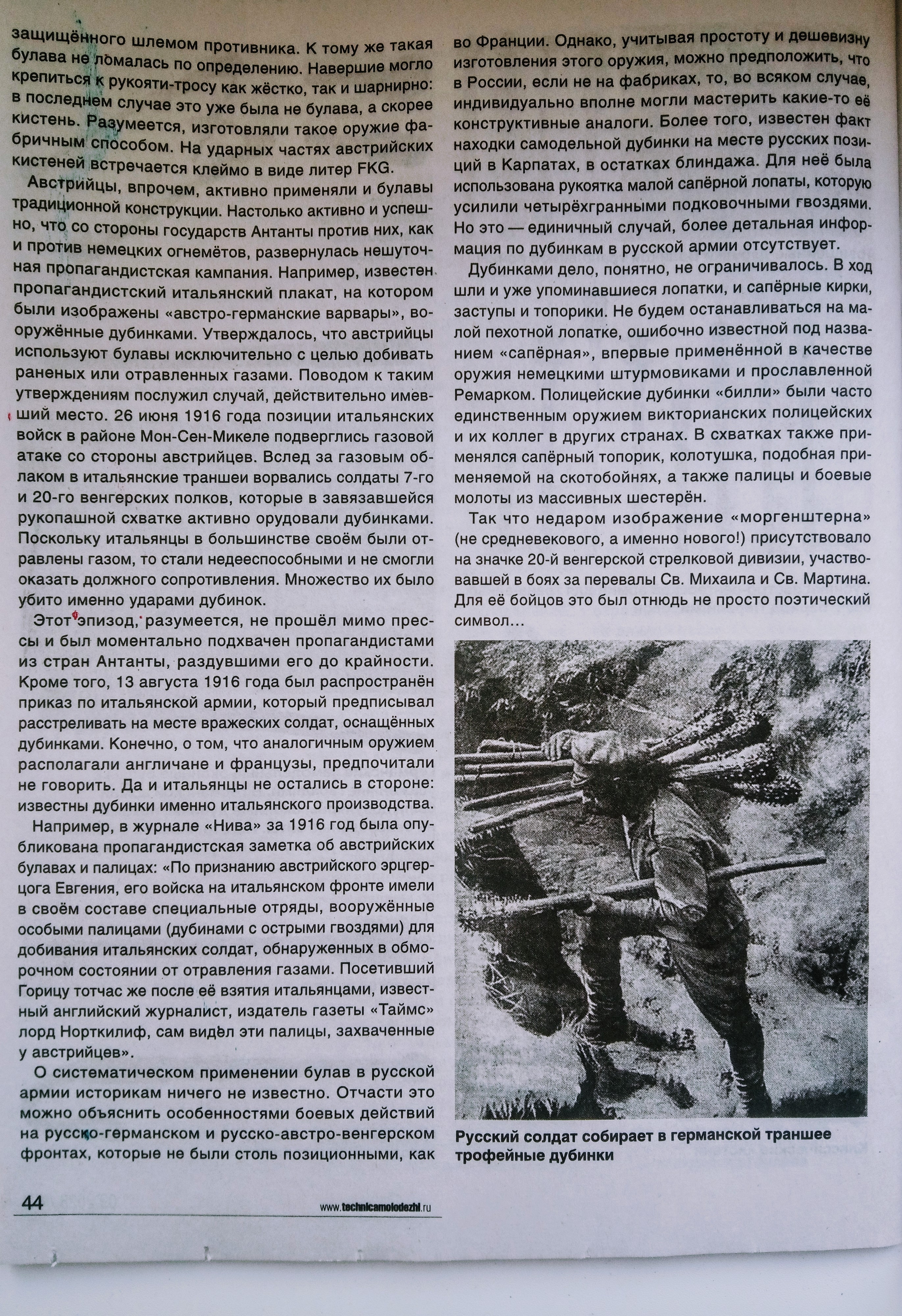 защищённого шлемом противника. К тому же такая булава не ломалась по определению. Навершие могло крепиться к рукояти-тросу как жёстко, так и шарнирно: в последнем случае это уже была не булава, а скорее кистень. Разумеется, изготовляли такое оружие фабричным способом. На ударных частях австрийских кистеней встречается клеймо в виде литер FKG.

Австрийцы, впрочем, активно применяли и булавы традиционной конструкции. Настолько активно и успешно, что со стороны государств Антанты против них, как и против немецких огнемётов, развернулась нешуточная пропагандистская кампания. Например, известен пропагандистский итальянский плакат, на котором были изображены «австро-германские варвары», вооружённые дубинками. Утверждалось, что австрийцы используют булавы исключительно с целью добивать раненых или отравленных газами. Поводом к таким утверждениям послужил случай, действительно имевший место. 26 июня 1916 года позиции итальянских войск в районе Мон-Сен-Микеле подверглись газовой атаке со стороны австрийцев. Вслед за газовым облаком в итальянские траншеи ворвались солдаты 7-го и 20-го венгерских полков, которые в завязавшейся рукопашной схватке активно орудовали дубинками. Поскольку итальянцы в большинстве своём были отравлены газом, то стали недееспособными и не смогли оказать должного сопротивления. Множество их было убито именно ударами дубинок.

Этот эпизод, разумеется, не прошёл мимо прессы и был моментально подхвачен пропагандистами из стран Антанты, раздувшими его до крайности. Кроме того, 13 августа 1916 года был распространён приказ по итальянской армии, который предписывал расстреливать на месте вражеских солдат, оснащённых дубинками. Конечно, о том, что аналогичным оружием располагали англичане и французы, предпочитали не говорить. Да и итальянцы не остались в стороне: известны дубинки именно итальянского производства.

Например, в журнале «Нива» за 1916 год была опубликована пропагандистская заметка об австрийских булавах и палицах: «По признанию австрийского эрцгерцога Евгения, его войска на итальянском фронте имели в своём составе специальные отряды, вооружённые особыми палицами (дубинами с острыми гвоздями) для добивания итальянских солдат, обнаруженных в обморочном состоянии от отравления газами. Посетивший Горицу тотчас же после её взятия итальянцами, известный английский журналист, издатель газеты «Таймс» лорд Норткилиф, сам видел эти палицы, захваченные у австрийцев».

О систематическом применении булав в русской армии историкам ничего не известно. Отчасти это можно объяснить особенностями боевых действий на русско-германском и русско-австро-венгерском фронтах, которые не были столь позиционными, как во Франции. Однако, учитывая простоту и дешевизну изготовления этого оружия, можно предположить, что в России, если не на фабриках, то, во всяком случае, индивидуально вполне могли мастерить какие-то её конструктивные аналоги. Более того, известен факт находки самодельной дубинки на месте русских позиций в Карпатах, в остатках блиндажа. Для неё была использована рукоятка малой сапёрной лопаты, которую усилили четырёхгранными подковочными гвоздями. Но это — единичный случай, более детальная информация по дубинкам в русской армии отсутствует.

Дубинками дело, понятно, не ограничивалось. В ход шли и уже упоминавшиеся лопатки, и сапёрные кирки, заступы и топорики. Не будем останавливаться на малой пехотной лопатке, ошибочно известной под названием «сапёрная», впервые применённой в качестве оружия немецкими штурмовиками и прославленной Ремарком. Полицейские дубинки «билли» были часто единственным оружием викторианских полицейских и их коллег в других странах. В схватках также применялся сапёрный топорик, колотушка, подобная применяемой на скотобойнях, а также палицы и боевые молоты из массивных шестерён.

Так что недаром изображение «моргенштерна» (не средневекового, а именно нового!) присутствовало на значке 20-й венгерской стрелковой дивизии, участвовавшей в боях за перевалы Св. Михаила и Св. Мартина. Для её бойцов это был отнюдь не просто поэтический символ…

Русский солдат собирает в германской траншее трофейные дубинки

44

www.technicamolodezhi.ru